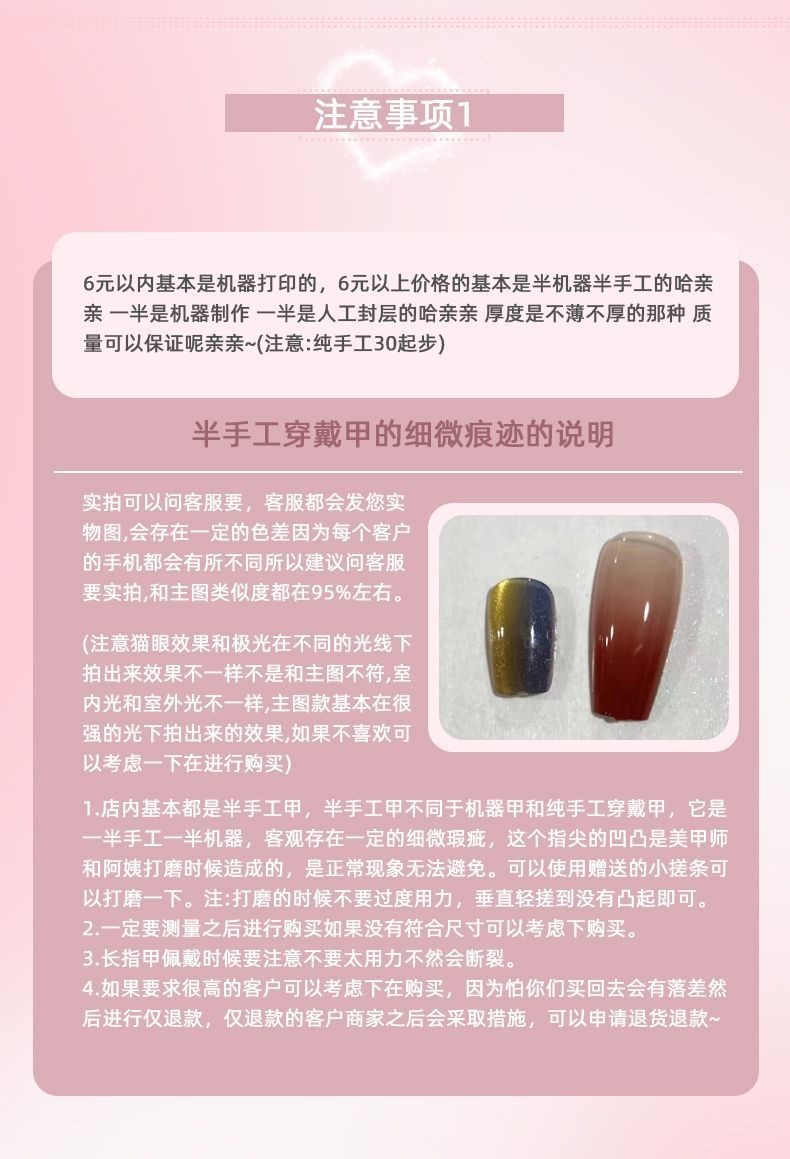 注意事项1

6元以内基本是机器打印的，6元以上价格的基本是半机器半手工的哈亲亲 一半是机器制作 一半是人工封层的哈亲亲 厚度是不薄不厚的那种 质量可以保证呢亲亲~(注意:纯手工30起步)

半手工穿戴甲的细微痕迹的说明

实拍可以问客服要，客服都会发您实物图,会存在一定的色差因为每个客户的手机都会有所不同所以建议问客服要实拍,和主图类似度都在95%左右。

(注意猫眼效果和极光在不同的光线下拍出来效果不一样不是和主图不符,室内光和室外光不一样,主图款基本在很强的光下拍出来的效果,如果不喜欢可以考虑一下在进行购买)

1.店内基本都是半手工甲，半手工甲不同于机器甲和纯手工穿戴甲，它是一半手工一半机器，客观存在一定的细微瑕疵，这个指尖的凹凸是美甲师和阿姨打磨时候造成的，是正常现象无法避免。可以使用赠送的小搓条可以打磨一下。注:打磨的时候不要过度用力，垂直轻搓到没有凸起即可。
2.一定要测量之后进行购买如果没有符合尺寸可以考虑下购买。
3.长指甲佩戴时候要注意不要太用力不然会断裂。
4.如果要求很高的客户可以考虑下在购买，因为怕你们买回去会有落差然后进行仅退款，仅退款的客户商家之后会采取措施，可以申请退货退款~